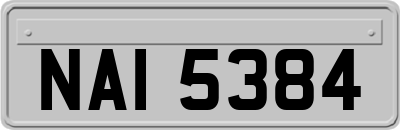 NAI 5384